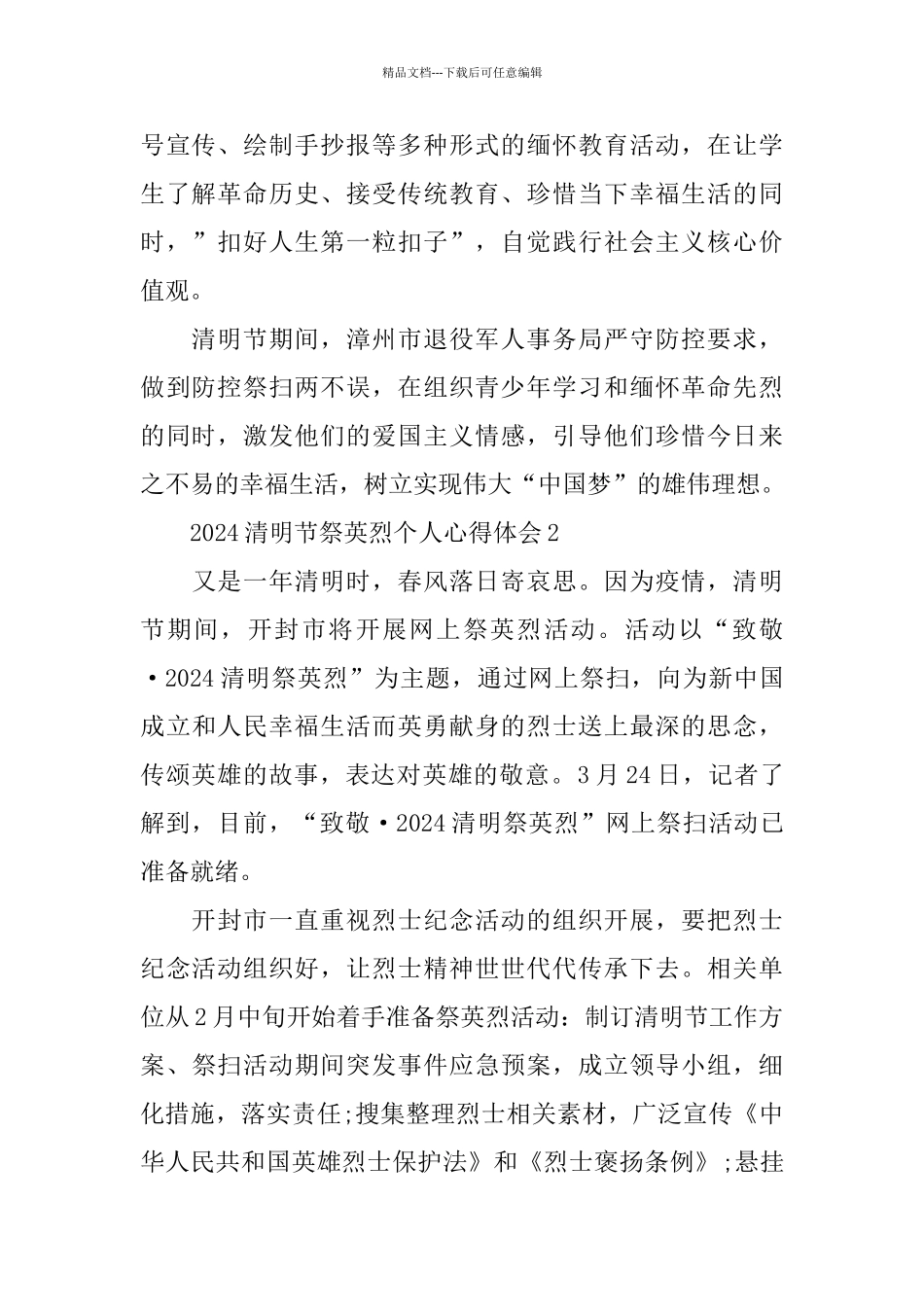 精品文档---下载后可任意编辑

号宣传、绘制手抄报等多种形式的缅怀教育活动，在让学生了解革命历史、接受传统教育、珍惜当下幸福生活的同时，”扣好人生第一粒扣子”，自觉践行社会主义核心价值观。

清明节期间，漳州市退役军人事务局严守防控要求，做到防控祭扫两不误，在组织青少年学习和缅怀革命先烈的同时，激发他们的爱国主义情感，引导他们珍惜今日来之不易的幸福生活，树立实现伟大“中国梦”的雄伟理想。

2024清明节祭英烈个人心得体会2

又是一年清明时，春风落日寄哀思。因为疫情，清明节期间，开封市将开展网上祭英烈活动。活动以“致敬·2024清明祭英烈”为主题，通过网上祭扫，向为新中国成立和人民幸福生活而英勇献身的烈士送上最深的思念，传颂英雄的故事，表达对英雄的敬意。3月24日，记者了解到，目前，“致敬·2024清明祭英烈”网上祭扫活动已准备就绪。

开封市一直重视烈士纪念活动的组织开展，要把烈士纪念活动组织好，让烈士精神世世代代传承下去。相关单位从2月中旬开始着手准备祭英烈活动：制订清明节工作方案、祭扫活动期间突发事件应急预案，成立领导小组，细化措施，落实责任;搜集整理烈士相关素材，广泛宣传《中华人民共和国英雄烈士保护法》和《烈士褒扬条例》;悬挂